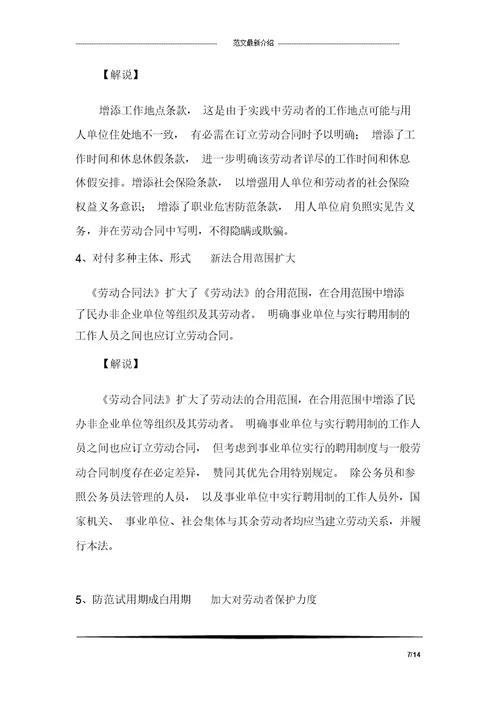 范文最新介绍

【解说】

增添工作地点条款， 这是由于实践中劳动者的工作地点可能与用人单位住处地不一致， 有必需在订立劳动合同时予以明确； 增添了工作时间和休息休假条款， 进一步明确该劳动者详尽的工作时间和休息休假安排。增添社会保险条款， 以增强用人单位和劳动者的社会保险权益义务意识； 增添了职业危害防范条款， 用人单位肩负照实见告义务，并在劳动合同中写明，不得隐瞒或欺骗。

4、对付多种主体、形式 新法合用范围扩大

《劳动合同法》扩大了《劳动法》的合用范围，在合用范围中增添了民办非企业单位等组织及其劳动者。 明确事业单位与实行聘用制的工作人员之间也应订立劳动合同。

【解说】

《劳动合同法》扩大了劳动法的合用范围，在合用范围中增添了民办非企业单位等组织及其劳动者。 明确事业单位与实行聘用制的工作人员之间也应订立劳动合同， 但考虑到事业单位实行的聘用制度与一般劳动合同制度存在必定差异， 赞同其优先合用特别规定。 除公务员和参照公务员法管理的人员， 以及事业单位中实行聘用制的工作人员外，国家机关、 事业单位、社会集体与其余劳动者均应当建立劳动关系，并履行本法。

5、防范试用期成白用期 加大对劳动者保护力度

7/14